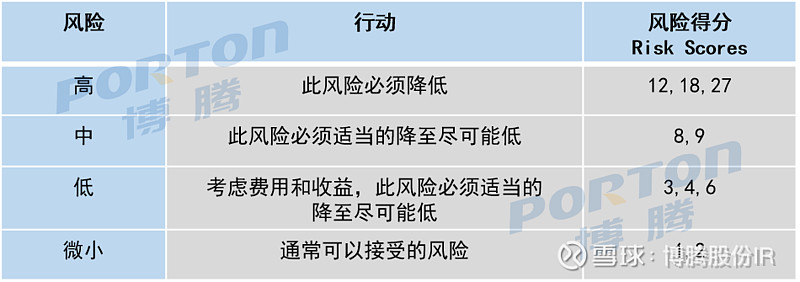 | 风险 | 行动 | 风险得分 Risk Scores |
|---|---|---|
| 高 | 此风险必须降低 | 12, 18, 27 |
| 中 | 此风险必须适当的降至尽可能低 | 8, 9 |
| 低 | 考虑费用和收益，此风险必须适当的降至尽可能低 | 3, 4, 6 |
| 微小 | 通常可以接受的风险 | 1, 2 |

PORTON 博腾
PORTON 博腾
雪球：博腾股份IR